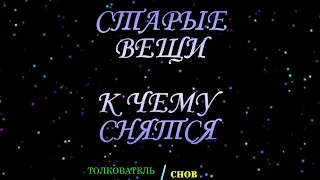 СТАРЫЕ ВЕЩИ

К ЧЕМУ СНЯТСЯ

ТОЛКОВАТЕЛЬ / СНОВ